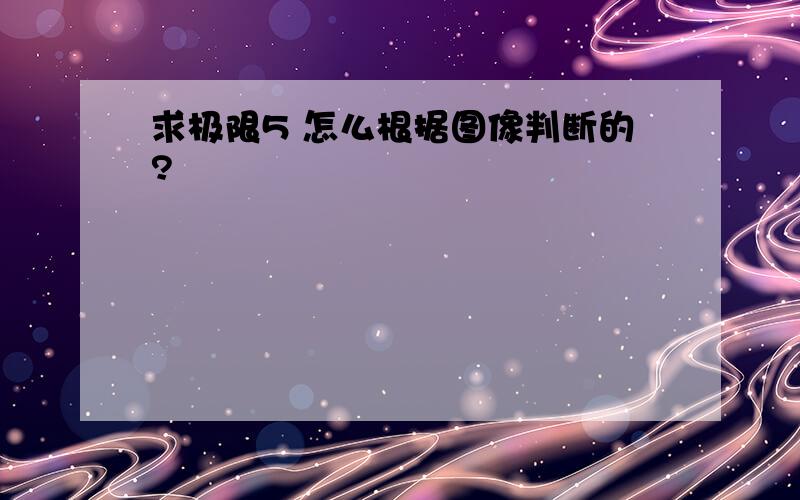 求极限5 怎么根据图像判断的?